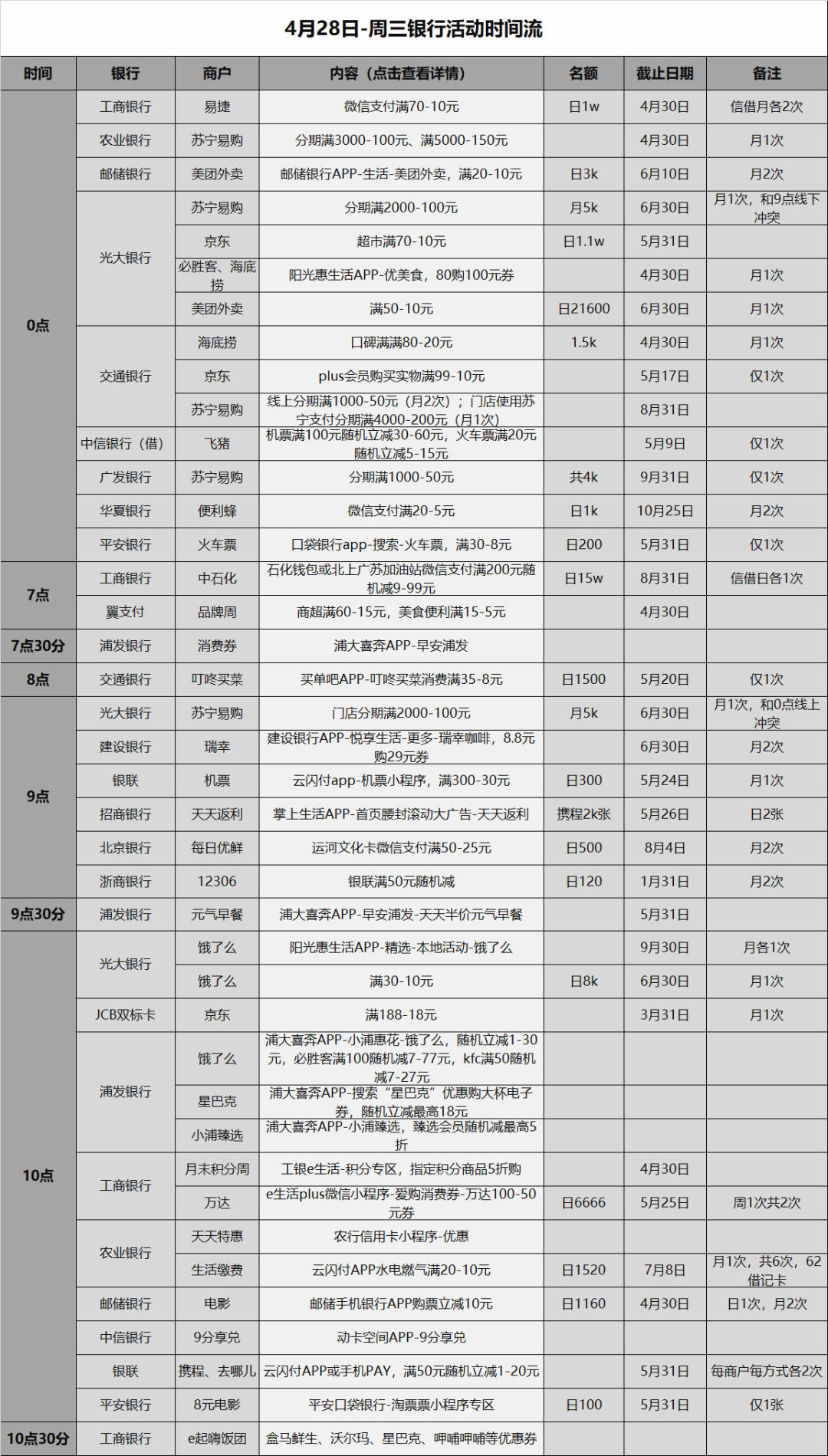 4月28日-周三银行活动时间流

| 时间 | 银行 | 商户 | 内容（点击查看详情） | 名额 | 截止日期 | 备注 |
|---|---|---|---|---|---|---|
| 0点 | 工商银行 | 易捷 | 微信支付满70-10元 | 日1w | 4月30日 | 信借月各2次 |
| | 农业银行 | 苏宁易购 | 分期满3000-100元、满5000-150元 | | 4月30日 | 月1次 |
| | 邮储银行 | 美团外卖 | 邮储银行APP-生活-美团外卖，满20-10元 | 日3k | 6月10日 | 月2次 |
| | 光大银行 | 苏宁易购 | 分期满2000-100元 | 月5k | 6月30日 | 月1次，和9点线下冲突 |
| | | 京东 | 超市满70-10元 | 日1.1w | 5月31日 | |
| | | 必胜客、海底捞 | 阳光惠生活APP-优美食，80购100元券 | | 4月30日 | 月1次 |
| | | 美团外卖 | 满50-10元 | 日21600 | 6月30日 | 月1次 |
| | 交通银行 | 海底捞 | 口碑满满80-20元 | 1.5k | 4月30日 | 月1次 |
| | | 京东 | plus会员购买实物满99-10元 | | 5月17日 | 仅1次 |
| | | 苏宁易购 | 线上分期满1000-50元（月2次）；门店使用苏宁支付分期满4000-200元（月1次） | | 8月31日 | |
| | 中信银行（借） | 飞猪 | 机票满100元随机立减30-60元，火车票满20元随机立减5-15元 | | 5月9日 | 仅1次 |
| | 广发银行 | 苏宁易购 | 分期满1000-50元 | 共4k | 9月31日 | 仅1次 |
| | 华夏银行 | 便利蜂 | 微信支付满20-5元 | 日1k | 10月25日 | 月2次 |
| | 平安银行 | 火车票 | 口袋银行app-搜索-火车票，满30-8元 | 日200 | 5月31日 | 仅1次 |
| 7点 | 工商银行 | 中石化 | 石化钱包或北上广苏加油站微信支付满200元随机减9-99元 | 日15w | 8月31日 | 信借日各1次 |
| | 翼支付 | 品牌周 | 商超满60-15元，美食便利满15-5元 | | 4月30日 | |
| 7点30分 | 浦发银行 | 消费券 | 浦大喜奔APP-早安浦发 | | | |
| 8点 | 交通银行 | 叮咚买菜 | 买单吧APP-叮咚买菜消费满35-8元 | 日1500 | 5月20日 | 仅1次 |
| 9点 | 光大银行 | 苏宁易购 | 门店分期满2000-100元 | 月5k | 6月30日 | 月1次，和0点线上冲突 |
| | 建设银行 | 瑞幸 | 建设银行APP-悦享生活-更多-瑞幸咖啡，8.8元购29元券 | | 6月30日 | 月2次 |
| | 银联 | 机票 | 云闪付app-机票小程序，满300-30元 | 日300 | 5月24日 | 月1次 |
| | 招商银行 | 天天返利 | 掌上生活APP-首页腰封滚动大广告-天天返利 | 携程2k张 | 5月26日 | 日2张 |
| | 北京银行 | 每日优鲜 | 运河文化卡微信支付满50-25元 | 日500 | 8月4日 | 月2次 |
| | 浙商银行 | 12306 | 银联满50元随机减 | 日120 | 1月31日 | 月2次 |
| 9点30分 | 浦发银行 | 元气早餐 | 浦大喜奔APP-早安浦发-天天半价元气早餐 | | 5月31日 | |
| 10点 | 光大银行 | 饿了么 | 阳光惠生活APP-精选-本地活动-饿了么 | | 9月30日 | 月各1次 |
| | | 饿了么 | 满30-10元 | 日8k | 6月30日 | 月1次 |
| | JCB双标卡 | 京东 | 满188-18元 | | 3月31日 | 月1次 |
| | 浦发银行 | 饿了么 | 浦大喜奔APP-小浦惠花-饿了么，随机立减1-30元，必胜客满100随机减7-77元，kfc满50随机减7-27元 | | | |
| | | 星巴克 | 浦大喜奔APP-搜索“星巴克”优惠购大杯电子券，随机立减最高18元 | | | |
| | | 小浦臻选 | 浦大喜奔APP-小浦臻选，臻选会员随机减最高5折 | | | |
| | 工商银行 | 月末积分周 | 工银e生活-积分专区，指定积分商品5折购 | | 4月30日 | |
| | | 万达 | e生活plus微信小程序-爱购消费券-万达100-50元券 | 日6666 | 5月25日 | 周1次共2次 |
| | 农业银行 | 天天特惠 | 农行信用卡小程序-优惠 | | | |
| | | 生活缴费 | 云闪付APP水电燃气满20-10元 | 日1520 | 7月8日 | 月1次，共6次，62借记卡 |
| | 邮储银行 | 电影 | 邮储手机银行APP购票立减10元 | 日1160 | 4月30日 | 日1次，月2次 |
| | 中信银行 | 9分享兑 | 动卡空间APP-9分享兑 | | | |
| | 银联 | 携程、去哪儿 | 云闪付APP或手机PAY，满50元随机立减1-20元 | | 5月31日 | 每商户每方式各2次 |
| | 平安银行 | 8元电影 | 平安口袋银行-淘票票小程序专区 | 日100 | 5月31日 | 仅1张 |
| 10点30分 | 工商银行 | e起嗨饭团 | 盒马鲜生、沃尔玛、星巴克、呷哺呷哺等优惠券 | | | |